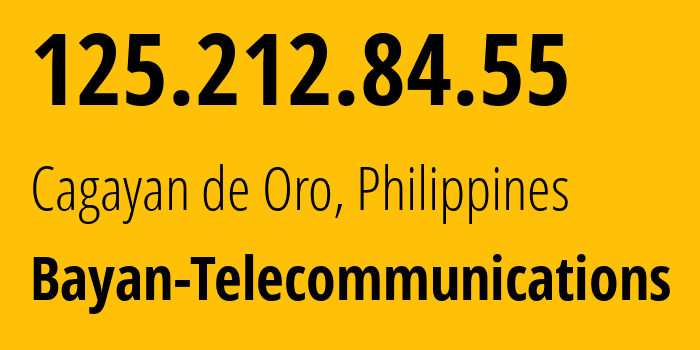 125.212.84.55

Cagayan de Oro, Philippines

Bayan-Telecommunications